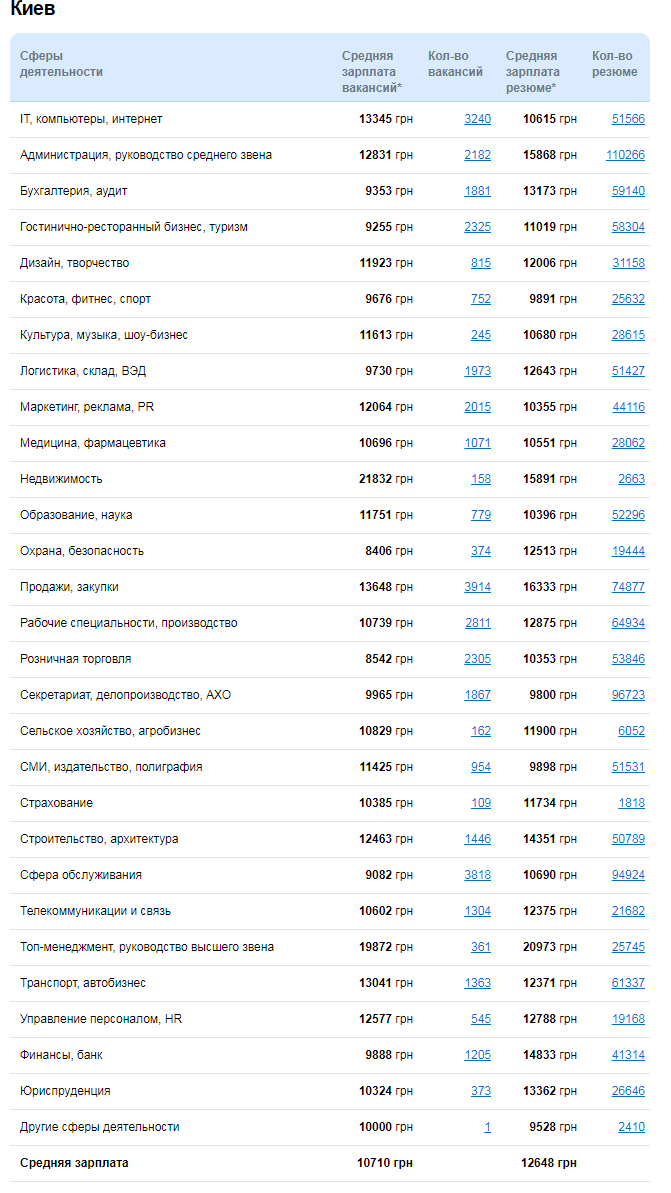 Киев

| Сферы деятельности | Средняя зарплата вакансий* | Кол-во вакансий | Средняя зарплата резюме* | Кол-во резюме |
|---|---|---|---|---|
| IT, компьютеры, интернет | 13345 грн | 3240 | 10615 грн | 51566 |
| Администрация, руководство среднего звена | 12831 грн | 2182 | 15868 грн | 110266 |
| Бухгалтерия, аудит | 9353 грн | 1881 | 13173 грн | 59140 |
| Гостинично-ресторанный бизнес, туризм | 9255 грн | 2325 | 11019 грн | 58304 |
| Дизайн, творчество | 11923 грн | 815 | 12006 грн | 31158 |
| Красота, фитнес, спорт | 9676 грн | 752 | 9891 грн | 25632 |
| Культура, музыка, шоу-бизнес | 11613 грн | 245 | 10680 грн | 28615 |
| Логистика, склад, ВЭД | 9730 грн | 1973 | 12643 грн | 51427 |
| Маркетинг, реклама, PR | 12064 грн | 2015 | 10355 грн | 44116 |
| Медицина, фармацевтика | 10696 грн | 1071 | 10551 грн | 28062 |
| Недвижимость | 21832 грн | 158 | 15891 грн | 2663 |
| Образование, наука | 11751 грн | 779 | 10396 грн | 52296 |
| Охрана, безопасность | 8406 грн | 374 | 12513 грн | 19444 |
| Продажи, закупки | 13648 грн | 3914 | 16333 грн | 74877 |
| Рабочие специальности, производство | 10739 грн | 2811 | 12875 грн | 64934 |
| Розничная торговля | 8542 грн | 2305 | 10353 грн | 53846 |
| Секретариат, делопроизводство, АХО | 9965 грн | 1867 | 9800 грн | 96723 |
| Сельское хозяйство, агробизнес | 10829 грн | 162 | 11900 грн | 6052 |
| СМИ, издательство, полиграфия | 11425 грн | 954 | 9898 грн | 51531 |
| Страхование | 10385 грн | 109 | 11734 грн | 1818 |
| Строительство, архитектура | 12463 грн | 1446 | 14351 грн | 50789 |
| Сфера обслуживания | 9082 грн | 3818 | 10690 грн | 94924 |
| Телекоммуникации и связь | 10602 грн | 1304 | 12375 грн | 21682 |
| Топ-менеджмент, руководство высшего звена | 19872 грн | 361 | 20973 грн | 25745 |
| Транспорт, автобизнес | 13041 грн | 1363 | 12371 грн | 61337 |
| Управление персоналом, HR | 12577 грн | 545 | 12788 грн | 19168 |
| Финансы, банк | 9888 грн | 1205 | 14833 грн | 41314 |
| Юриспруденция | 10324 грн | 373 | 13362 грн | 26646 |
| Другие сферы деятельности | 10000 грн | 1 | 9528 грн | 2410 |
| Средняя зарплата | 10710 грн | | 12648 грн | |